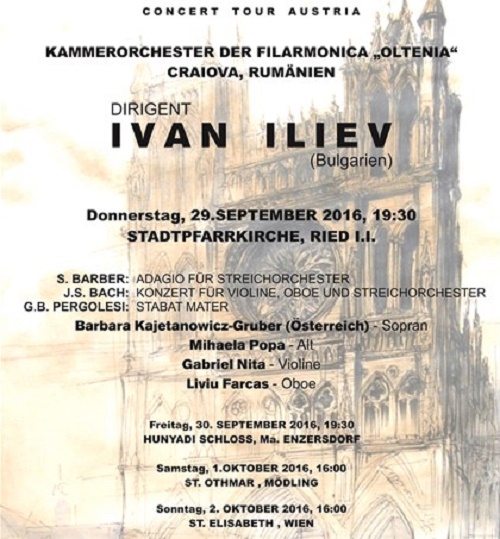 CONCERT TOUR AUSTRIA

KAMMERORCHESTER DER FILARMONICA „OLTENIA“
CRAIOVA, RUMÄNIEN

DIRIGENT
IVAN ILIEV
(Bulgarien)

Donnerstag, 29.SEPTEMBER 2016, 19:30
STADTPFARRKIRCHE, RIED I.I.

S. BARBER: ADAGIO FÜR STREICHORCHESTER
J.S. BACH: KONZERT FÜR VIOLINE, OBOE UND STREICHORCHESTER
G.B. PERGOLESI: STABAT MATER

Barbara Kajetanowicz-Gruber (Österreich) - Sopran
Mihaela Popa - Alt
Gabriel Nita - Violine
Liviu Farcas - Oboe

Freitag, 30. SEPTEMBER 2016, 19:30
HUNYADI SCHLOSS, Ma. ENZERSDORF

Samstag, 1.OKTOBER 2016, 16:00
ST. OTHMAR , MÖDLING

Sonntag, 2. OKTOBER 2016, 16:00
ST. ELISABETH , WIEN